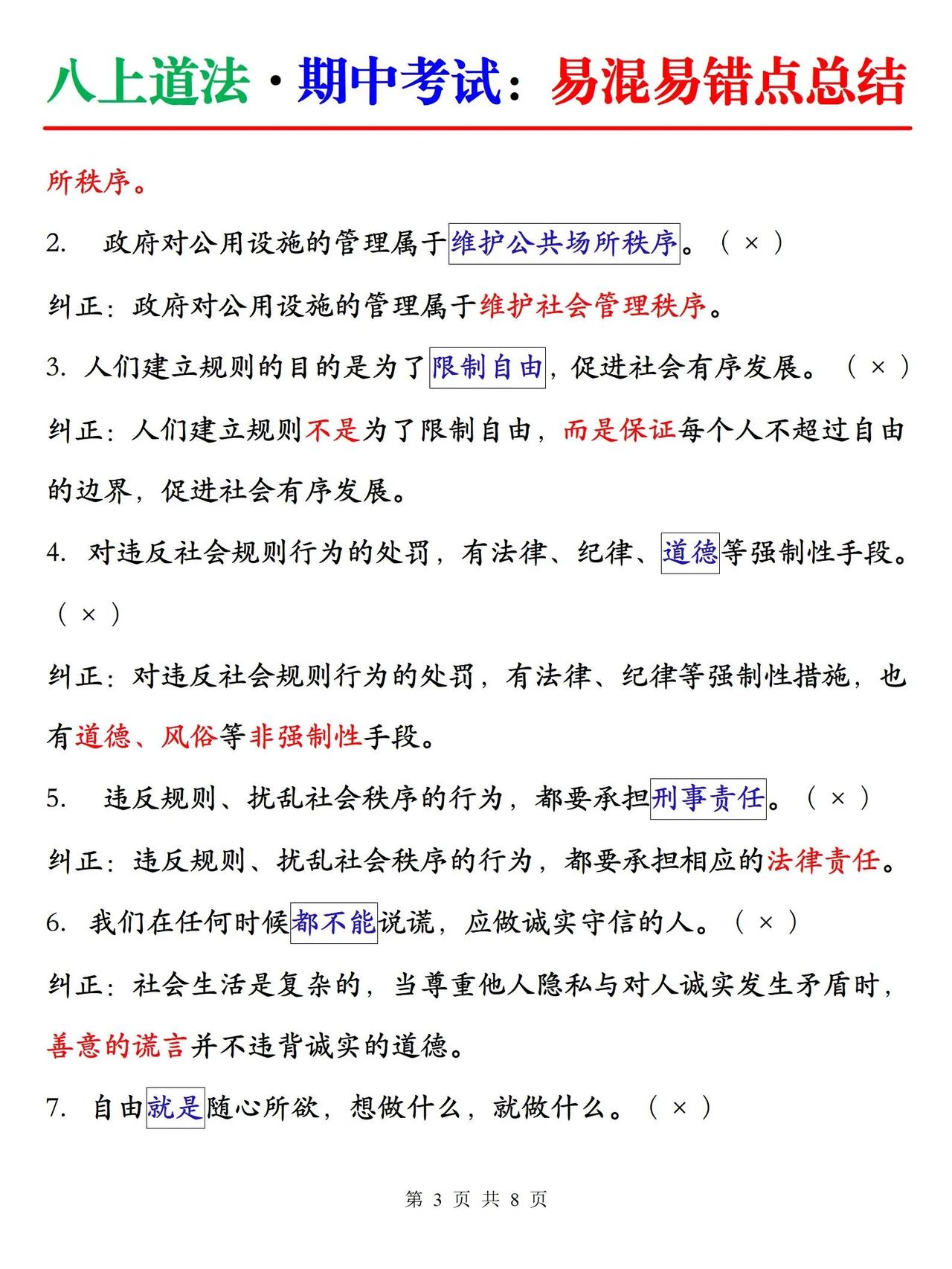 八上道法·期中考试：易混易错点总结

所秩序。

2.政府对公用设施的管理属于维护公共场所秩序。（×）

纠正：政府对公用设施的管理属于维护社会管理秩序。

3.人们建立规则的目的是为了限制自由，促进社会有序发展。（×）

纠正：人们建立规则不是为了限制自由，而是保证每个人不超过自由的边界，促进社会有序发展。

4.对违反社会规则行为的处罚，有法律、纪律、道德等强制性手段。（×）

纠正：对违反社会规则行为的处罚，有法律、纪律等强制性措施，也有道德、风俗等非强制性手段。

5.违反规则、扰乱社会秩序的行为，都要承担刑事责任。（×）

纠正：违反规则、扰乱社会秩序的行为，都要承担相应的法律责任。

6.我们在任何时候都不能说谎，应做诚实守信的人。（×）

纠正：社会生活是复杂的，当尊重他人隐私与对人诚实发生矛盾时，善意的谎言并不违背诚实的道德。

7.自由就是随心所欲，想做什么，就做什么。（×）

第3页 共8页